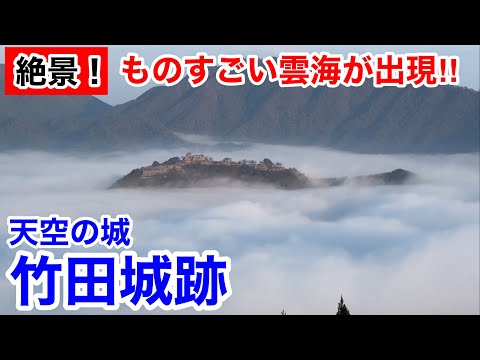 絶景！ ものすごい雲海が出現!!

天空の城
竹田城跡